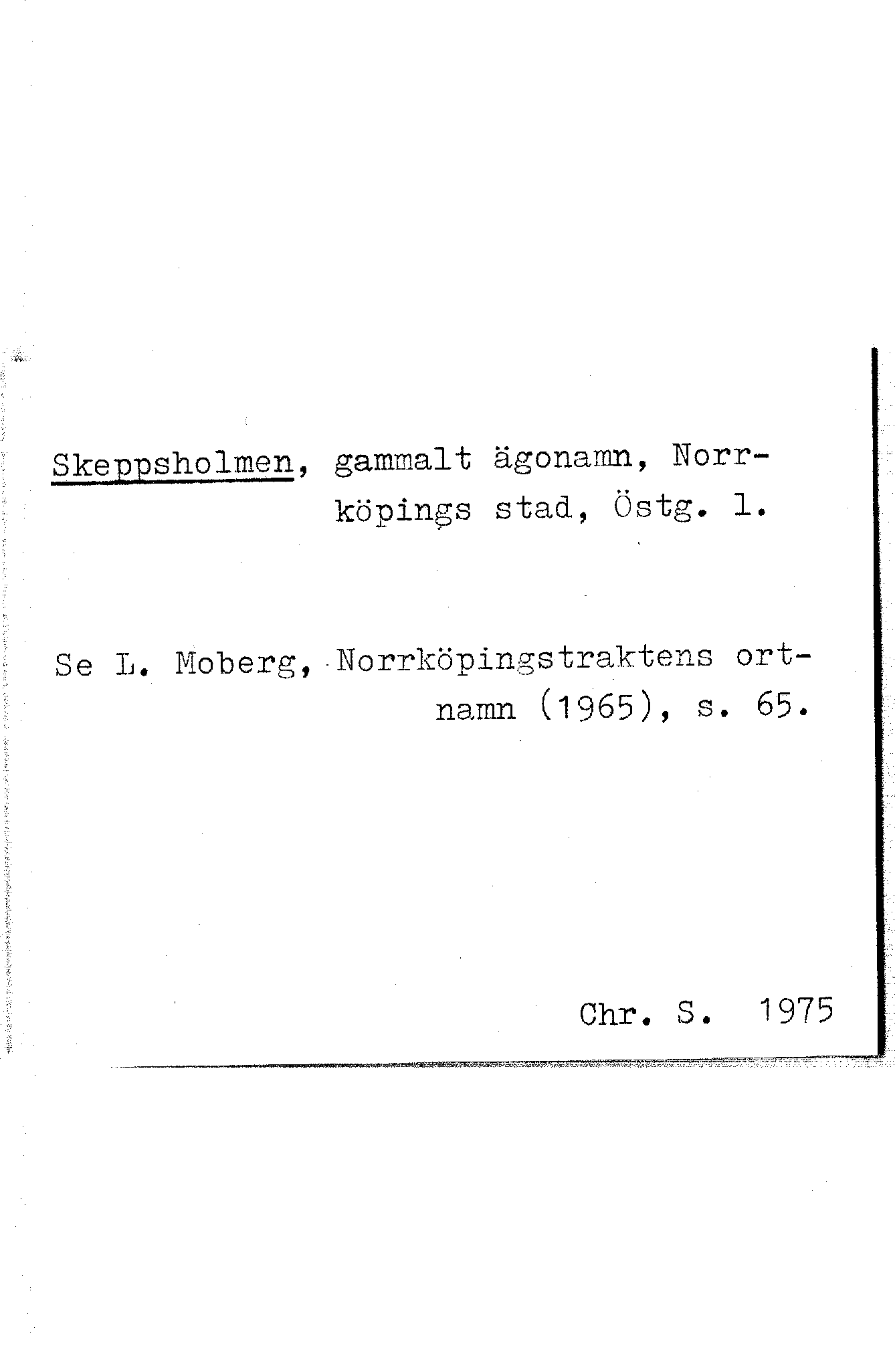 Skeppsholmen, gammalt ägonamn, Norrköpings stad, Östg. l.

Se L. Moberg, Norrköpingstraktens ortnamn (1965), s. 65.

Chr. S. 1975